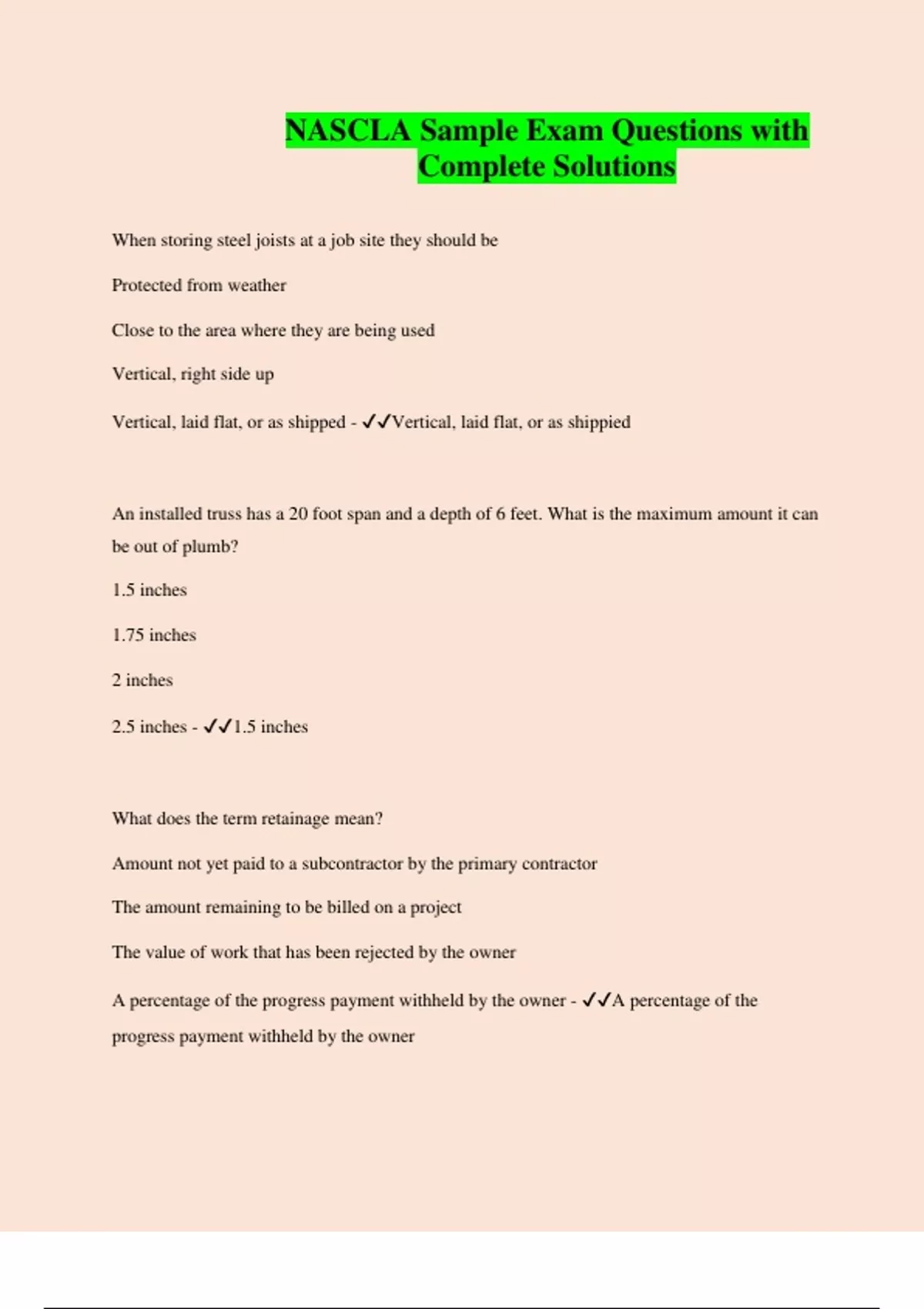 NASCLA Sample Exam Questions with Complete Solutions

When storing steel joists at a job site they should be

Protected from weather

Close to the area where they are being used

Vertical, right side up

Vertical, laid flat, or as shipped - ✓✓Vertical, laid flat, or as shippied

An installed truss has a 20 foot span and a depth of 6 feet. What is the maximum amount it can be out of plumb?

1.5 inches

1.75 inches

2 inches

2.5 inches - ✓✓1.5 inches

What does the term retainage mean?

Amount not yet paid to a subcontractor by the primary contractor

The amount remaining to be billed on a project

The value of work that has been rejected by the owner

A percentage of the progress payment withheld by the owner - ✓✓A percentage of the progress payment withheld by the owner